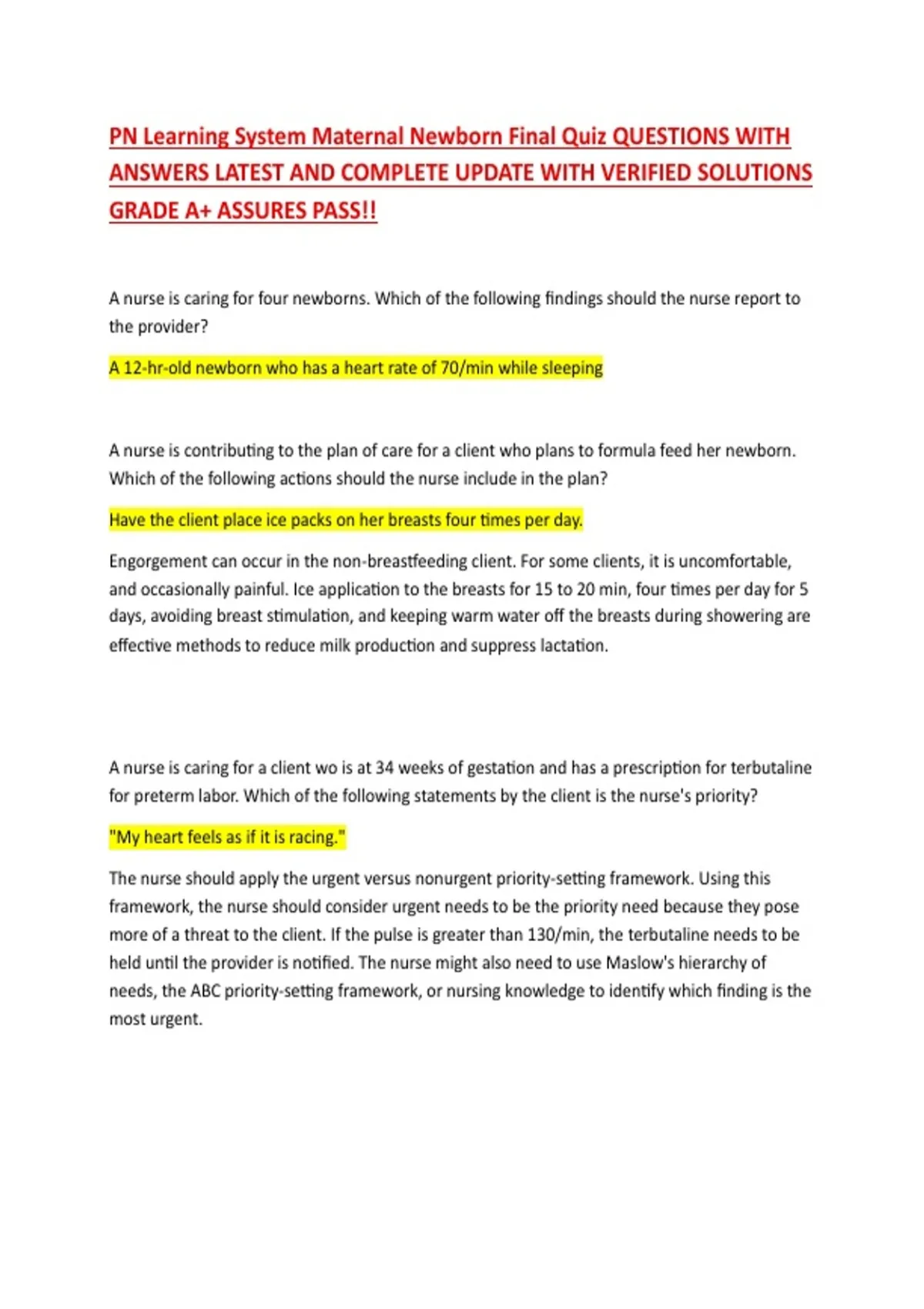 PN Learning System Maternal Newborn Final Quiz QUESTIONS WITH ANSWERS LATEST AND COMPLETE UPDATE WITH VERIFIED SOLUTIONS GRADE A+ ASSURES PASS!!

A nurse is caring for four newborns. Which of the following findings should the nurse report to the provider?

A 12-hr-old newborn who has a heart rate of 70/min while sleeping

A nurse is contributing to the plan of care for a client who plans to formula feed her newborn. Which of the following actions should the nurse include in the plan?

Have the client place ice packs on her breasts four times per day.

Engorgement can occur in the non-breastfeeding client. For some clients, it is uncomfortable, and occasionally painful. Ice application to the breasts for 15 to 20 min, four times per day for 5 days, avoiding breast stimulation, and keeping warm water off the breasts during showering are effective methods to reduce milk production and suppress lactation.

A nurse is caring for a client wo is at 34 weeks of gestation and has a prescription for terbutaline for preterm labor. Which of the following statements by the client is the nurse's priority?

"My heart feels as if it is racing."

The nurse should apply the urgent versus nonurgent priority-setting framework. Using this framework, the nurse should consider urgent needs to be the priority need because they pose more of a threat to the client. If the pulse is greater than 130/min, the terbutaline needs to be held until the provider is notified. The nurse might also need to use Maslow's hierarchy of needs, the ABC priority-setting framework, or nursing knowledge to identify which finding is the most urgent.